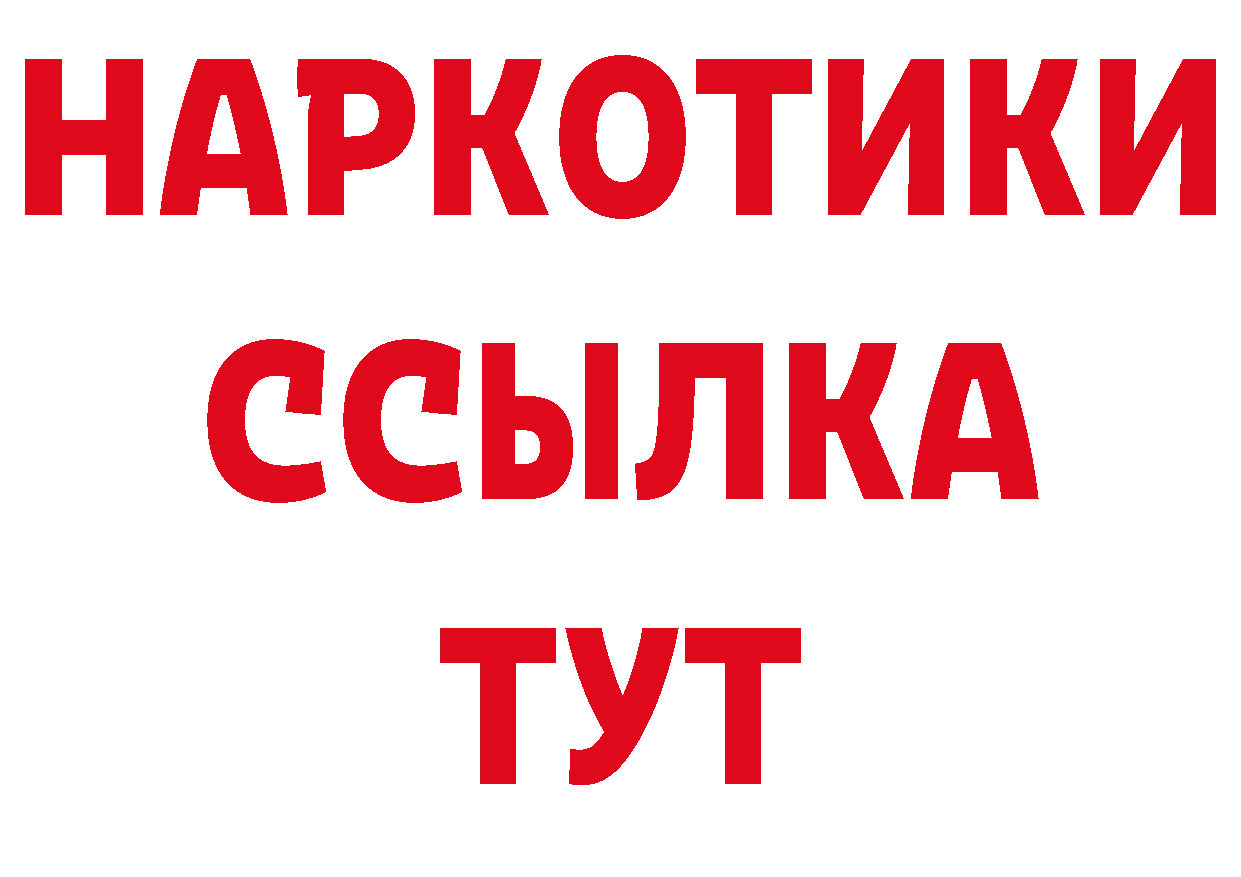 НАРКОТИКИ
ССЫЛКА
ТУТ